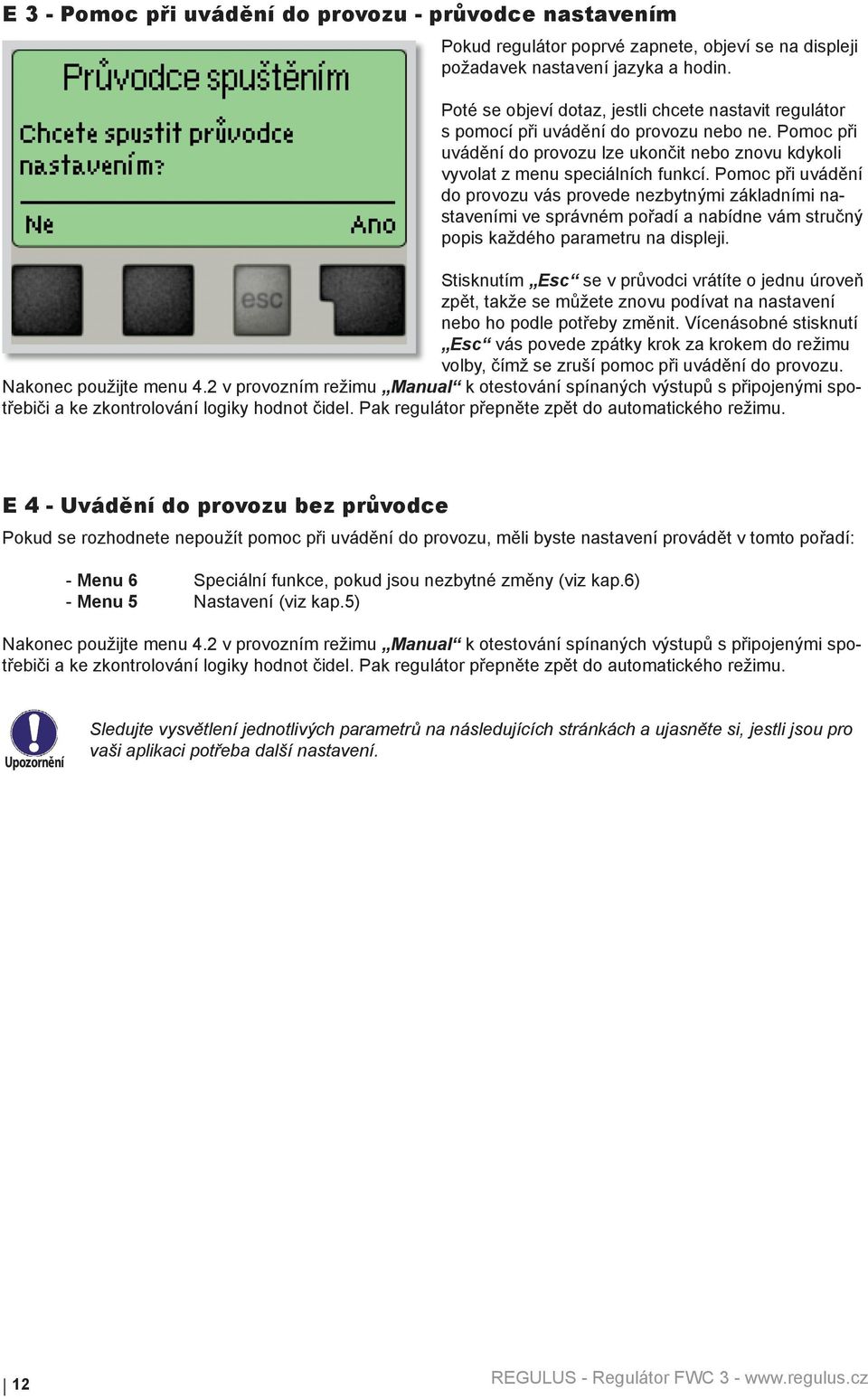 E 3 - Pomoc při uvádění do provozu - průvodce nastavením

Průvodce spuštěním

Chcete spustit průvodce nastavením?

Ne

Ano

esc

Pokud regulátor poprvé zapnete, objeví se na displeji požadavek nastavení jazyka a hodin.

Poté se objeví dotaz, jestli chcete nastavit regulátor s pomocí při uvádění do provozu nebo ne. Pomoc při uvádění do provozu lze ukončit nebo znovu kdykoli vyvolat z menu speciálních funkcí. Pomoc při uvádění do provozu vás provede nezbytnými základními nastaveními ve správném pořadí a nabídne vám stručný popis každého parametru na displeji.

Stisknutím „Esc“ se v průvodci vrátíte o jednu úroveň zpět, takže se můžete znovu podívat na nastavení nebo ho podle potřeby změnit. Vícenásobné stisknutí „Esc“ vás povede zpátky krok za krokem do režimu volby, čímž se zruší pomoc při uvádění do provozu. Nakonec použijte menu 4.2 v provozním režimu „Manual“ k otestování spínaných výstupů s připojenými spotřebiči a ke zkontrolování logiky hodnot čidel. Pak regulátor přepněte zpět do automatického režimu.

E 4 - Uvádění do provozu bez průvodce

Pokud se rozhodnete nepoužít pomoc při uvádění do provozu, měli byste nastavení provádět v tomto pořadí:

- Menu 6 Speciální funkce, pokud jsou nezbytné změny (viz kap.6)
- Menu 5 Nastavení (viz kap.5)

Nakonec použijte menu 4.2 v provozním režimu „Manual“ k otestování spínaných výstupů s připojenými spotřebiči a ke zkontrolování logiky hodnot čidel. Pak regulátor přepněte zpět do automatického režimu.

Upozornění

Sledujte vysvětlení jednotlivých parametrů na následujících stránkách a ujasněte si, jestli jsou pro vaši aplikaci potřeba další nastavení.

12

REGULUS - Regulátor FWC 3 - www.regulus.cz